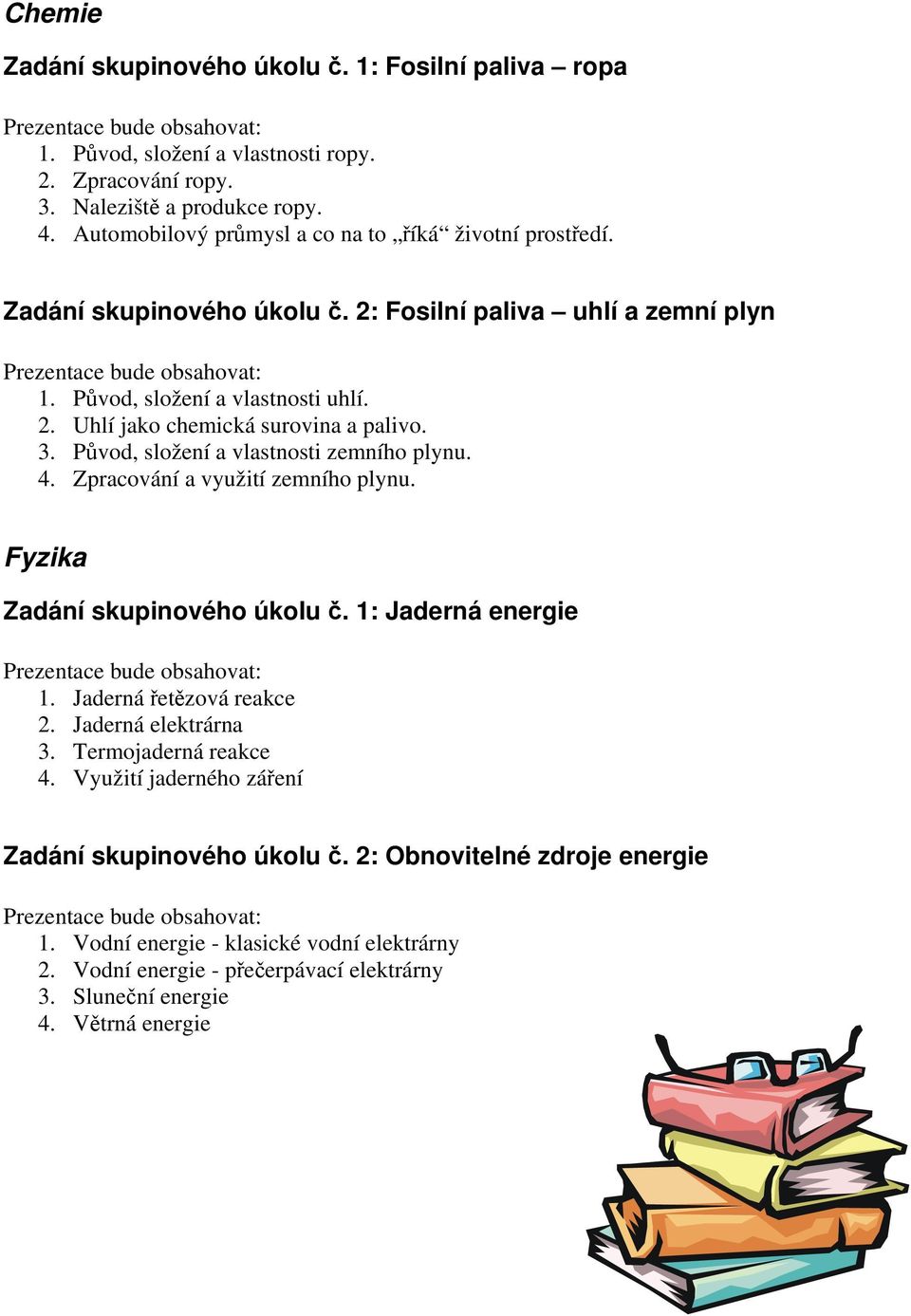 Chemie

Zadání skupinového úkolu č. 1: Fosilní paliva – ropa

Prezentace bude obsahovat:
1. Původ, složení a vlastnosti ropy.
2. Zpracování ropy.
3. Naleziště a produkce ropy.
4. Automobilový průmysl a co na to „říká“ životní prostředí.

Zadání skupinového úkolu č. 2: Fosilní paliva – uhlí a zemní plyn

Prezentace bude obsahovat:
1. Původ, složení a vlastnosti uhlí.
2. Uhlí jako chemická surovina a palivo.
3. Původ, složení a vlastnosti zemního plynu.
4. Zpracování a využití zemního plynu.

Fyzika

Zadání skupinového úkolu č. 1: Jaderná energie

Prezentace bude obsahovat:
1. Jaderná řetězová reakce
2. Jaderná elektrárna
3. Termojaderná reakce
4. Využití jaderného záření

Zadání skupinového úkolu č. 2: Obnovitelné zdroje energie

Prezentace bude obsahovat:
1. Vodní energie - klasické vodní elektrárny
2. Vodní energie - přečerpávací elektrárny
3. Sluneční energie
4. Větrná energie